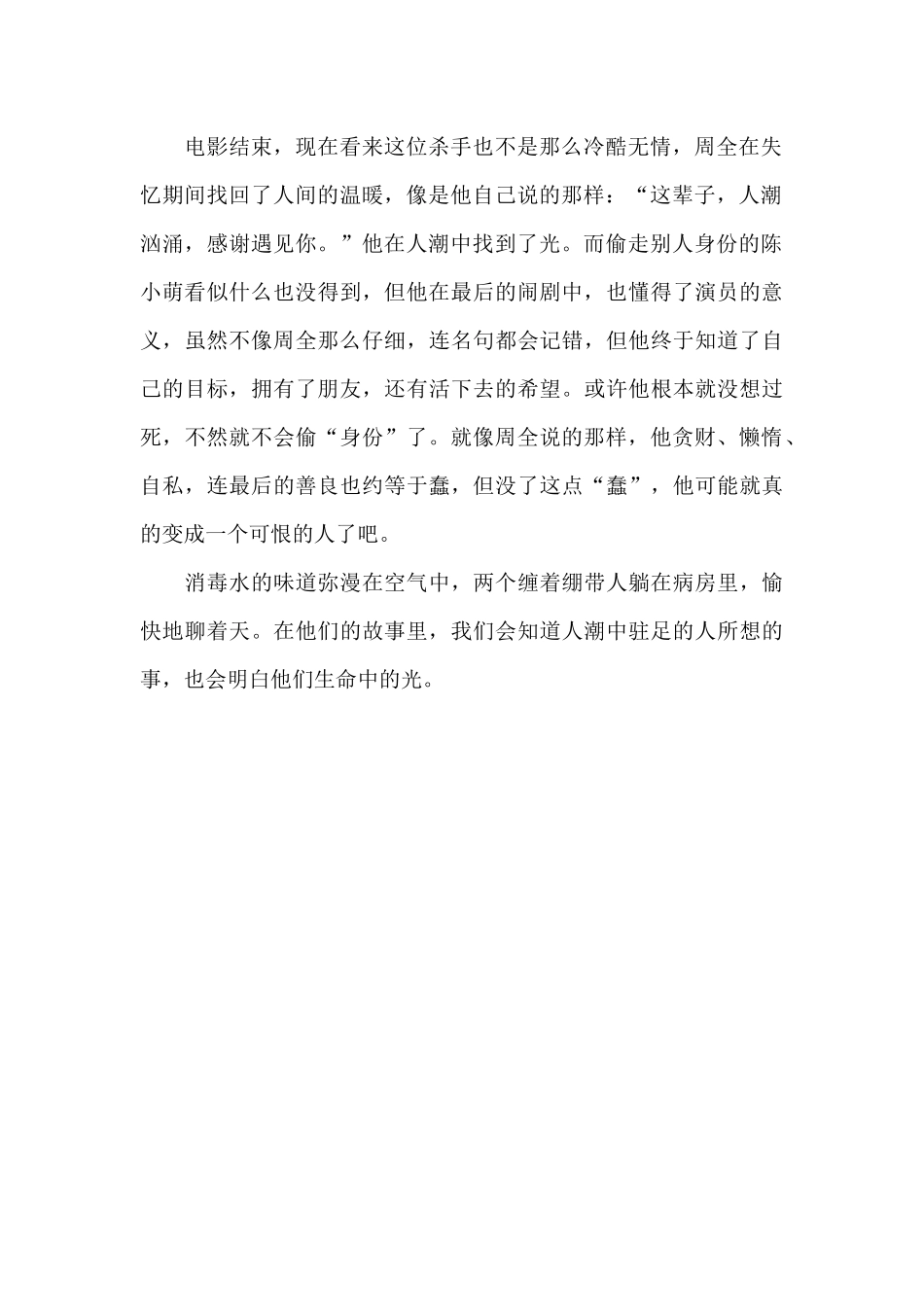 电影结束，现在看来这位杀手也不是那么冷酷无情，周全在失忆期间找回了人间的温暖，像是他自己说的那样：“这辈子，人潮汹涌，感谢遇见你。”他在人潮中找到了光。而偷走别人身份的陈小萌看似什么也没得到，但他在最后的闹剧中，也懂得了演员的意义，虽然不像周全那么仔细，连名句都会记错，但他终于知道了自己的目标，拥有了朋友，还有活下去的希望。或许他根本就没想过死，不然就不会偷“身份”了。就像周全说的那样，他贪财、懒惰、自私，连最后的善良也约等于蠢，但没了这点“蠢”，他可能就真的变成一个可恨的人了吧。

消毒水的味道弥漫在空气中，两个缠着绷带人躺在病房里，愉快地聊着天。在他们的故事里，我们会知道人潮中驻足的人所想的事，也会明白他们生命中的光。